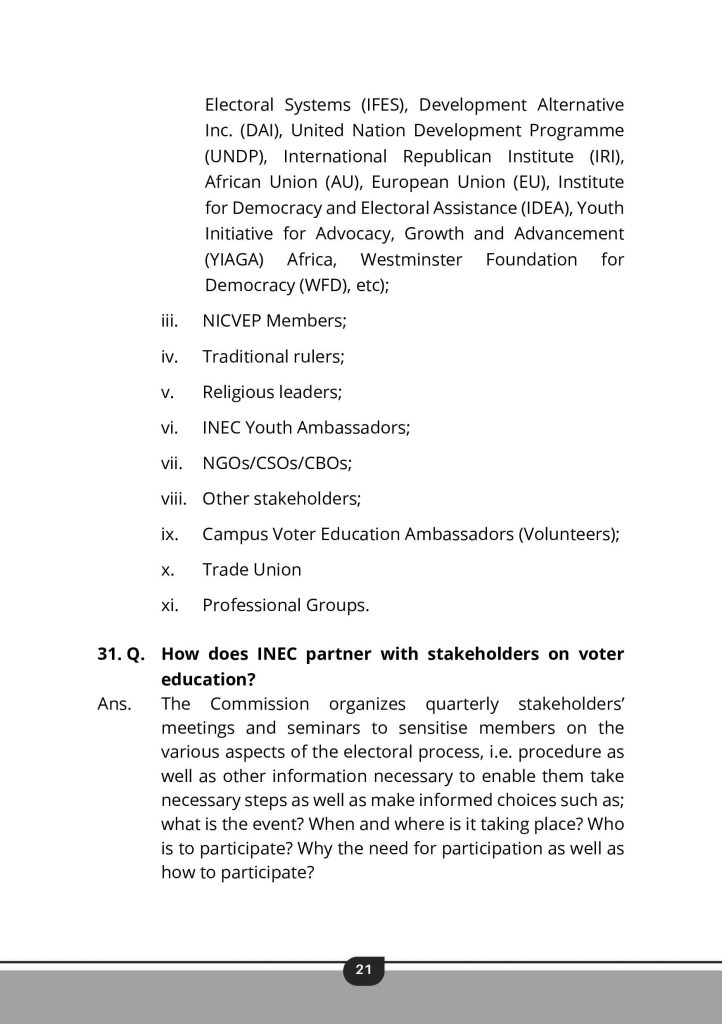 Electoral Systems (IFES), Development Alternative Inc. (DAI), United Nation Development Programme (UNDP), International Republican Institute (IRI), African Union (AU), European Union (EU), Institute for Democracy and Electoral Assistance (IDEA), Youth Initiative for Advocacy, Growth and Advancement (YIAGA) Africa, Westminster Foundation for Democracy (WFD), etc);

iii. NICVEP Members;

iv. Traditional rulers;

v. Religious leaders;

vi. INEC Youth Ambassadors;

vii. NGOs/CSOs/CBOs;

viii. Other stakeholders;

ix. Campus Voter Education Ambassadors (Volunteers);

x. Trade Union

xi. Professional Groups.

31. Q. How does INEC partner with stakeholders on voter education?

Ans. The Commission organizes quarterly stakeholders' meetings and seminars to sensitise members on the various aspects of the electoral process, i.e. procedure as well as other information necessary to enable them take necessary steps as well as make informed choices such as; what is the event? When and where is it taking place? Who is to participate? Why the need for participation as well as how to participate?

21